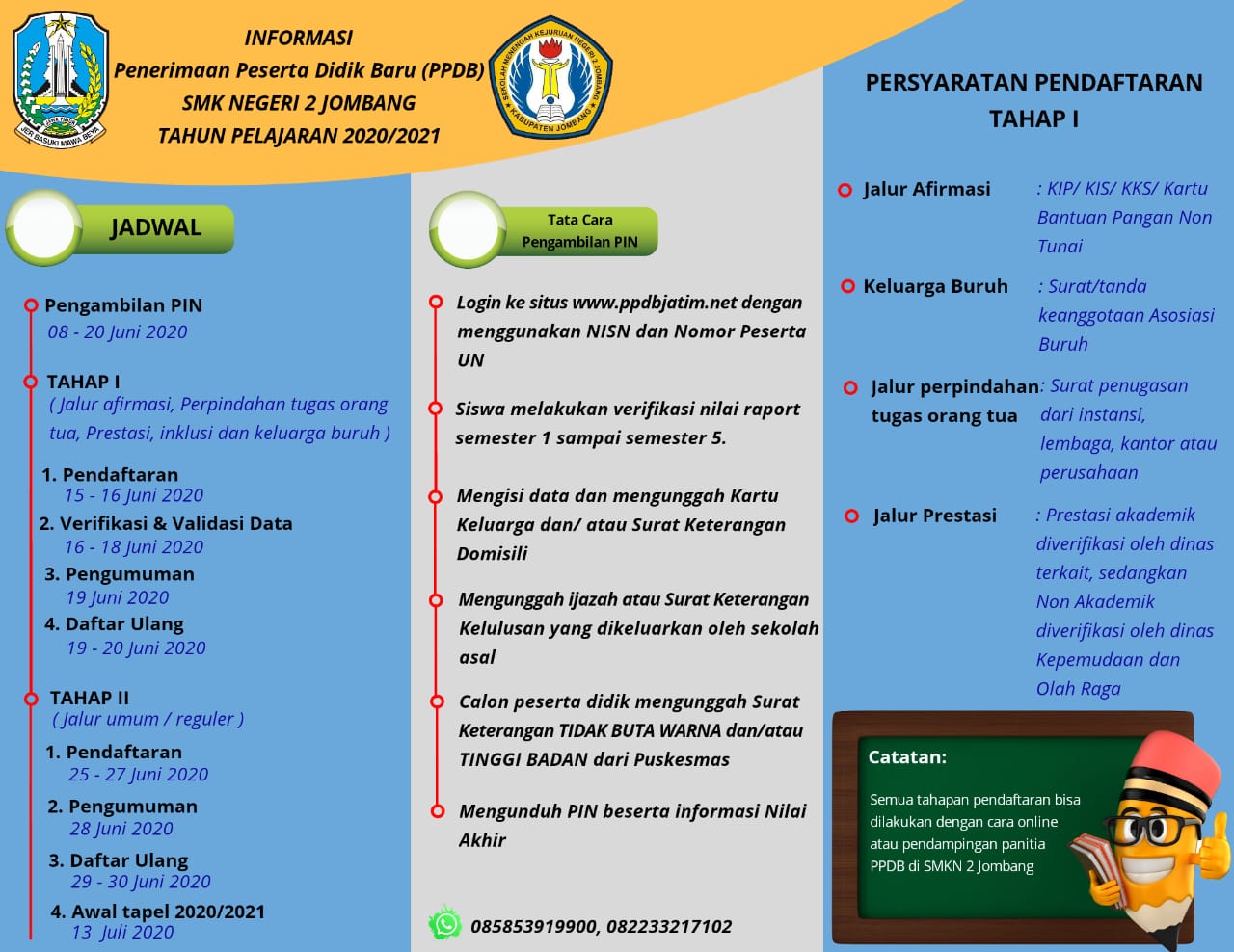 JAWA TIMUR
JER BASUKI MAWA BEYA

INFORMASI
Penerimaan Peserta Didik Baru (PPDB)
SMK NEGERI 2 JOMBANG
TAHUN PELAJARAN 2020/2021

SEKOLAH MENENGAH KEJURUAN NEGERI 2 JOMBANG
KABUPATEN JOMBANG

JADWAL

Pengambilan PIN
08 - 20 Juni 2020

TAHAP I
( Jalur afirmasi, Perpindahan tugas orang tua, Prestasi, inklusi dan keluarga buruh )

1. Pendaftaran
15 - 16 Juni 2020
2. Verifikasi & Validasi Data
16 - 18 Juni 2020
3. Pengumuman
19 Juni 2020
4. Daftar Ulang
19 - 20 Juni 2020

TAHAP II
( Jalur umum / reguler )

1. Pendaftaran
25 - 27 Juni 2020
2. Pengumuman
28 Juni 2020
3. Daftar Ulang
29 - 30 Juni 2020
4. Awal tapel 2020/2021
13 Juli 2020

Tata Cara Pengambilan PIN

Login ke situs www.ppdbjatim.net dengan menggunakan NISN dan Nomor Peserta UN

Siswa melakukan verifikasi nilai raport semester 1 sampai semester 5.

Mengisi data dan mengunggah Kartu Keluarga dan/ atau Surat Keterangan Domisili

Mengunggah ijazah atau Surat Keterangan Kelulusan yang dikeluarkan oleh sekolah asal

Calon peserta didik mengunggah Surat Keterangan TIDAK BUTA WARNA dan/atau TINGGI BADAN dari Puskesmas

Mengunduh PIN beserta informasi Nilai Akhir

085853919900, 082233217102

PERSYARATAN PENDAFTARAN TAHAP I

Jalur Afirmasi : KIP/ KIS/ KKS/ Kartu Bantuan Pangan Non Tunai

Keluarga Buruh : Surat/tanda keanggotaan Asosiasi Buruh

Jalur perpindahan tugas orang tua : Surat penugasan dari instansi, lembaga, kantor atau perusahaan

Jalur Prestasi : Prestasi akademik diverifikasi oleh dinas terkait, sedangkan Non Akademik diverifikasi oleh dinas Kepemudaan dan Olah Raga

Catatan:
Semua tahapan pendaftaran bisa dilakukan dengan cara online atau pendampingan panitia PPDB di SMKN 2 Jombang